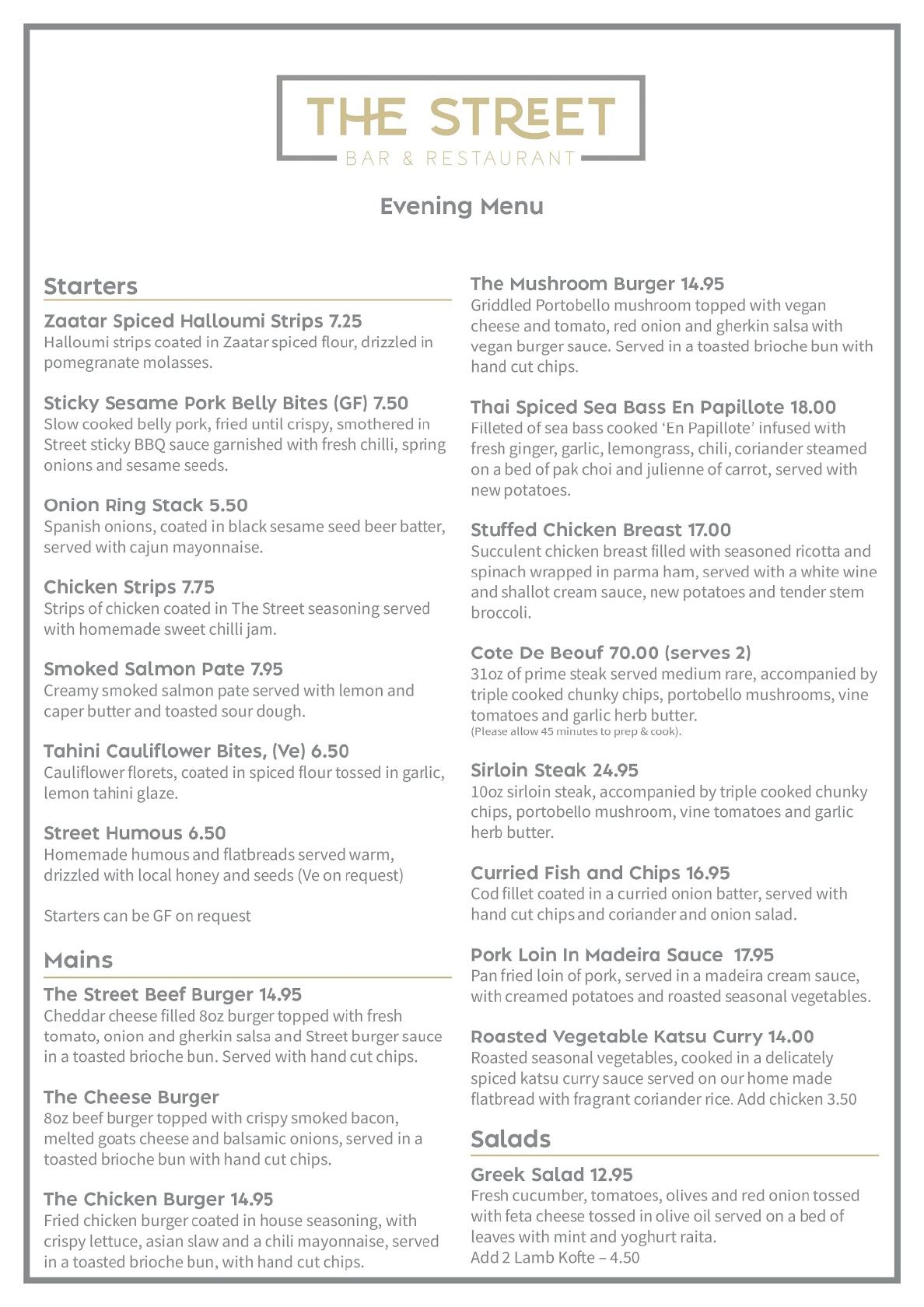 THE STREET
BAR & RESTAURANT

Evening Menu

Starters

Zaatar Spiced Halloumi Strips 7.25
Halloumi strips coated in Zaatar spiced flour, drizzled in pomegranate molasses.

Sticky Sesame Pork Belly Bites (GF) 7.50
Slow cooked belly pork, fried until crispy, smothered in Street sticky BBQ sauce garnished with fresh chilli, spring onions and sesame seeds.

Onion Ring Stack 5.50
Spanish onions, coated in black sesame seed beer batter, served with cajun mayonnaise.

Chicken Strips 7.75
Strips of chicken coated in The Street seasoning served with homemade sweet chilli jam.

Smoked Salmon Pate 7.95
Creamy smoked salmon pate served with lemon and caper butter and toasted sour dough.

Tahini Cauliflower Bites, (Ve) 6.50
Cauliflower florets, coated in spiced flour tossed in garlic, lemon tahini glaze.

Street Humous 6.50
Homemade humous and flatbreads served warm, drizzled with local honey and seeds (Ve on request)

Starters can be GF on request

Mains

The Street Beef Burger 14.95
Cheddar cheese filled 8oz burger topped with fresh tomato, onion and gherkin salsa and Street burger sauce in a toasted brioche bun. Served with hand cut chips.

The Cheese Burger
8oz beef burger topped with crispy smoked bacon, melted goats cheese and balsamic onions, served in a toasted brioche bun with hand cut chips.

The Chicken Burger 14.95
Fried chicken burger coated in house seasoning, with crispy lettuce, asian slaw and a chili mayonnaise, served in a toasted brioche bun, with hand cut chips.

The Mushroom Burger 14.95
Griddled Portobello mushroom topped with vegan cheese and tomato, red onion and gherkin salsa with vegan burger sauce. Served in a toasted brioche bun with hand cut chips.

Thai Spiced Sea Bass En Papillote 18.00
Filleted of sea bass cooked 'En Papillote' infused with fresh ginger, garlic, lemongrass, chili, coriander steamed on a bed of pak choi and julienne of carrot, served with new potatoes.

Stuffed Chicken Breast 17.00
Succulent chicken breast filled with seasoned ricotta and spinach wrapped in parma ham, served with a white wine and shallot cream sauce, new potatoes and tender stem broccoli.

Cote De Beouf 70.00 (serves 2)
31oz of prime steak served medium rare, accompanied by triple cooked chunky chips, portobello mushrooms, vine tomatoes and garlic herb butter.
(Please allow 45 minutes to prep & cook).

Sirloin Steak 24.95
10oz sirloin steak, accompanied by triple cooked chunky chips, portobello mushroom, vine tomatoes and garlic herb butter.

Curried Fish and Chips 16.95
Cod fillet coated in a curried onion batter, served with hand cut chips and coriander and onion salad.

Pork Loin In Madeira Sauce 17.95
Pan fried loin of pork, served in a madeira cream sauce, with creamed potatoes and roasted seasonal vegetables.

Roasted Vegetable Katsu Curry 14.00
Roasted seasonal vegetables, cooked in a delicately spiced katsu curry sauce served on our home made flatbread with fragrant coriander rice. Add chicken 3.50

Salads

Greek Salad 12.95
Fresh cucumber, tomatoes, olives and red onion tossed with feta cheese tossed in olive oil served on a bed of leaves with mint and yoghurt raita.
Add 2 Lamb Kofte – 4.50